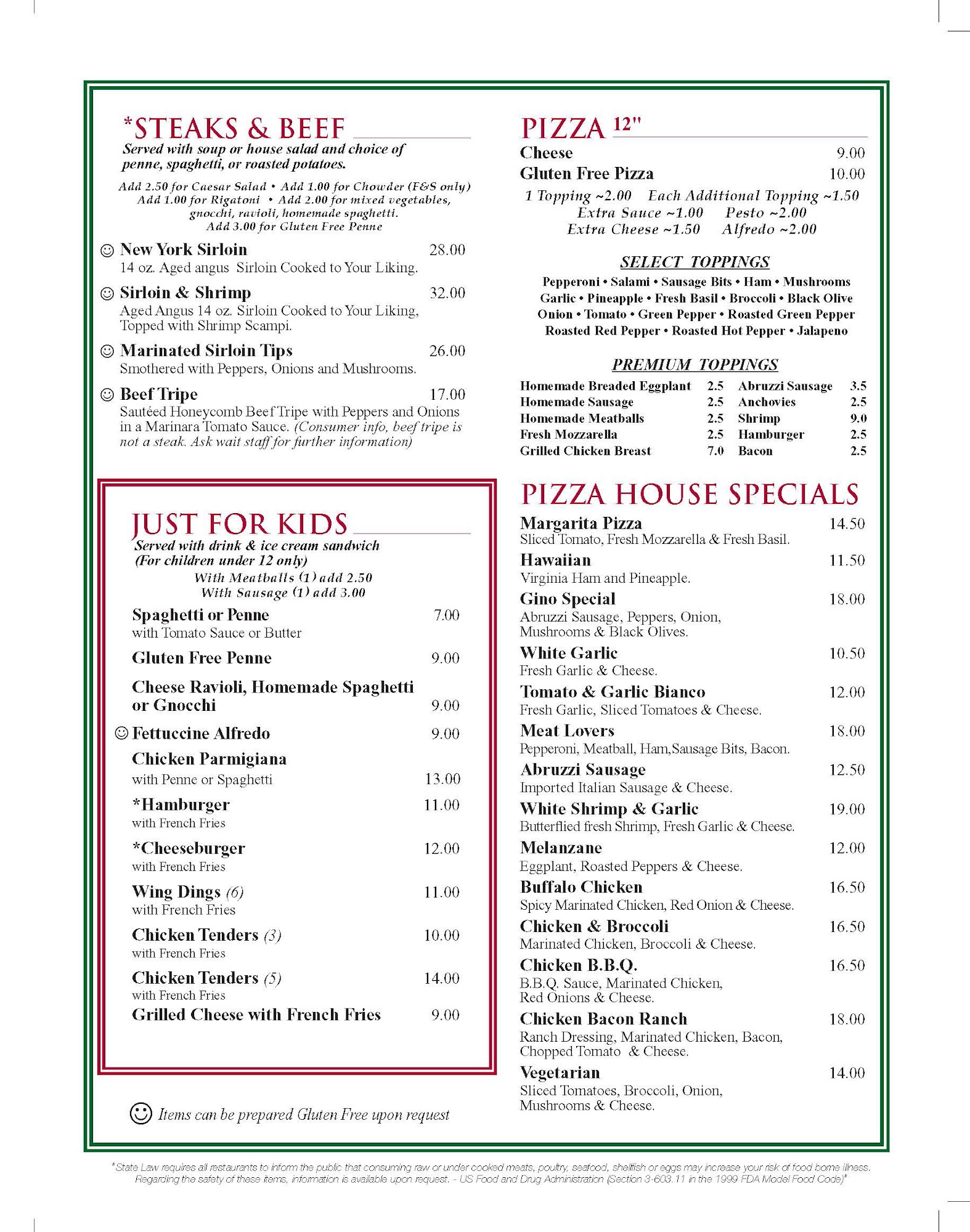 *STEAKS & BEEF
Served with soup or house salad and choice of penne, spaghetti, or roasted potatoes.

Add 2.50 for Caesar Salad • Add 1.00 for Chowder (F&S only)
Add 1.00 for Rigatoni • Add 2.00 for mixed vegetables, gnocchi, ravioli, homemade spaghetti.
Add 3.00 for Gluten Free Penne

☺ New York Sirloin 28.00
14 oz. Aged angus Sirloin Cooked to Your Liking.

☺ Sirloin & Shrimp 32.00
Aged Angus 14 oz. Sirloin Cooked to Your Liking, Topped with Shrimp Scampi.

☺ Marinated Sirloin Tips 26.00
Smothered with Peppers, Onions and Mushrooms.

☺ Beef Tripe 17.00
Sautéed Honeycomb Beef Tripe with Peppers and Onions in a Marinara Tomato Sauce. (Consumer info, beef tripe is not a steak. Ask wait staff for further information)

JUST FOR KIDS
Served with drink & ice cream sandwich
(For children under 12 only)
With Meatballs (1) add 2.50
With Sausage (1) add 3.00

Spaghetti or Penne 7.00
with Tomato Sauce or Butter

Gluten Free Penne 9.00

Cheese Ravioli, Homemade Spaghetti or Gnocchi 9.00

☺ Fettuccine Alfredo 9.00

Chicken Parmigiana
with Penne or Spaghetti 13.00

*Hamburger 11.00
with French Fries

*Cheeseburger 12.00
with French Fries

Wing Dings (6) 11.00
with French Fries

Chicken Tenders (3) 10.00
with French Fries

Chicken Tenders (5) 14.00
with French Fries

Grilled Cheese with French Fries 9.00

☺ Items can be prepared Gluten Free upon request

PIZZA 12"
Cheese 9.00
Gluten Free Pizza 10.00
1 Topping ~2.00 Each Additional Topping ~1.50
Extra Sauce ~1.00 Pesto ~2.00
Extra Cheese ~1.50 Alfredo ~2.00

SELECT TOPPINGS
Pepperoni • Salami • Sausage Bits • Ham • Mushrooms
Garlic • Pineapple • Fresh Basil • Broccoli • Black Olive
Onion • Tomato • Green Pepper • Roasted Green Pepper
Roasted Red Pepper • Roasted Hot Pepper • Jalapeno

PREMIUM TOPPINGS
| Homemade Breaded Eggplant | 2.5 | Abruzzi Sausage | 3.5 |
|---|---|---|---|
| Homemade Sausage | 2.5 | Anchovies | 2.5 |
| Homemade Meatballs | 2.5 | Shrimp | 9.0 |
| Fresh Mozzarella | 2.5 | Hamburger | 2.5 |
| Grilled Chicken Breast | 7.0 | Bacon | 2.5 |

PIZZA HOUSE SPECIALS
Margarita Pizza 14.50
Sliced Tomato, Fresh Mozzarella & Fresh Basil.
Hawaiian 11.50
Virginia Ham and Pineapple.
Gino Special 18.00
Abruzzi Sausage, Peppers, Onion, Mushrooms & Black Olives.
White Garlic 10.50
Fresh Garlic & Cheese.
Tomato & Garlic Bianco 12.00
Fresh Garlic, Sliced Tomatoes & Cheese.
Meat Lovers 18.00
Pepperoni, Meatball, Ham,Sausage Bits, Bacon.
Abruzzi Sausage 12.50
Imported Italian Sausage & Cheese.
White Shrimp & Garlic 19.00
Butterflied fresh Shrimp, Fresh Garlic & Cheese.
Melanzane 12.00
Eggplant, Roasted Peppers & Cheese.
Buffalo Chicken 16.50
Spicy Marinated Chicken, Red Onion & Cheese.
Chicken & Broccoli 16.50
Marinated Chicken, Broccoli & Cheese.
Chicken B.B.Q. 16.50
B.B.Q. Sauce, Marinated Chicken, Red Onions & Cheese.
Chicken Bacon Ranch 18.00
Ranch Dressing, Marinated Chicken, Bacon, Chopped Tomato & Cheese.
Vegetarian 14.00
Sliced Tomatoes, Broccoli, Onion, Mushrooms & Cheese.

"State Law requires all restaurants to inform the public that consuming raw or under cooked meats, poultry, seafood, shellfish or eggs may increase your risk of food borne illness. Regarding the safety of these items, information is available upon request. - US Food and Drug Administration (Section 3-603.11 in the 1999 FDA Model Food Code)"